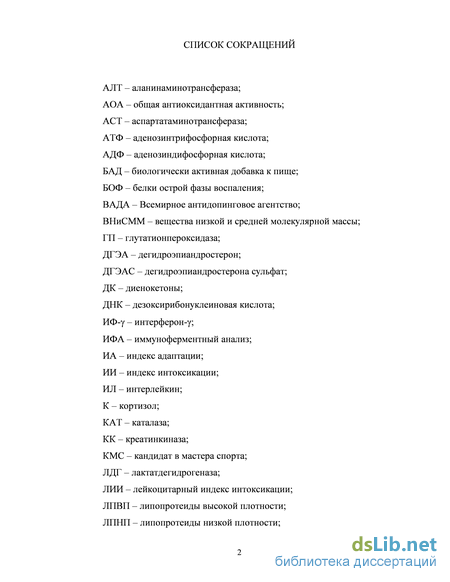 СПИСОК СОКРАЩЕНИЙ

АЛТ – аланинаминотрансфераза;

АОА – общая антиоксидантная активность;

АСТ – аспартатаминотрансфераза;

АТФ – аденозинтрифосфорная кислота;

АДФ – аденозиндифосфорная кислота;

БАД – биологически активная добавка к пище;

БОФ – белки острой фазы воспаления;

ВАДА – Всемирное антидопинговое агентство;

ВНиСММ – вещества низкой и средней молекулярной массы;

ГП – глутатионпероксидаза;

ДГЭА – дегидроэпиандростерон;

ДГЭАС – дегидроэпиандростерона сульфат;

ДК – диенокетоны;

ДНК – дезоксирибонуклеиновая кислота;

ИФ-γ – интерферон-γ;

ИФА – иммуноферментный анализ;

ИА – индекс адаптации;

ИИ – индекс интоксикации;

ИЛ – интерлейкин;

К – кортизол;

КАТ – каталаза;

КК – креатинкиназа;

КМС – кандидат в мастера спорта;

ЛДГ – лактатдегидрогеназа;

ЛИИ – лейкоцитарный индекс интоксикации;

ЛПВП – липопротеиды высокой плотности;

ЛПНП – липопротеиды низкой плотности;

2

dsLib.net
библиотека диссертаций